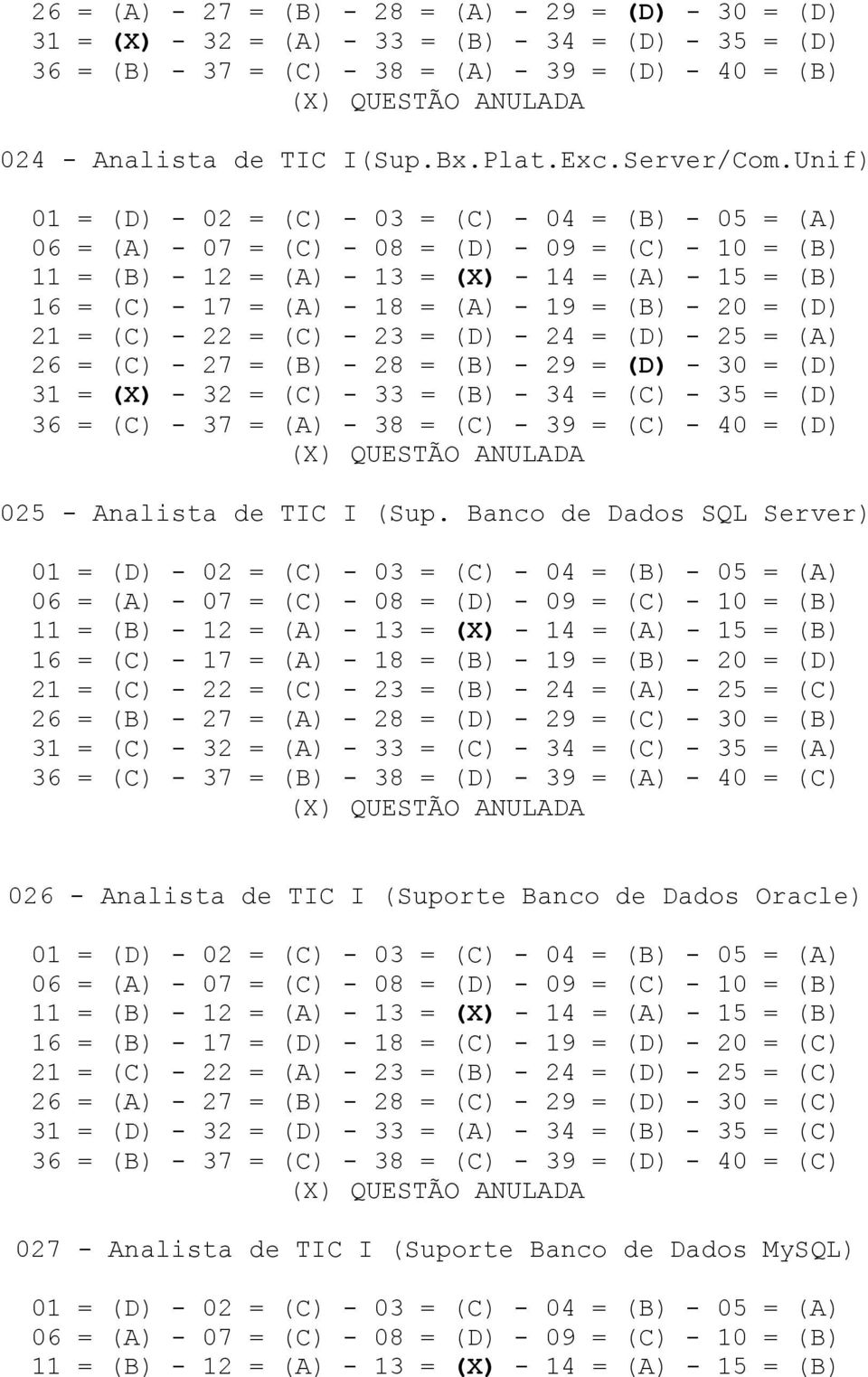 26 = (A) - 27 = (B) - 28 = (A) - 29 = (D) - 30 = (D)
31 = (X) - 32 = (A) - 33 = (B) - 34 = (D) - 35 = (D)
36 = (B) - 37 = (C) - 38 = (A) - 39 = (D) - 40 = (B)
(X) QUESTÃO ANULADA

024 - Analista de TIC I(Sup.Bx.Plat.Exc.Server/Com.Unif)

01 = (D) - 02 = (C) - 03 = (C) - 04 = (B) - 05 = (A)
06 = (A) - 07 = (C) - 08 = (D) - 09 = (C) - 10 = (B)
11 = (B) - 12 = (A) - 13 = (X) - 14 = (A) - 15 = (B)
16 = (C) - 17 = (A) - 18 = (A) - 19 = (B) - 20 = (D)
21 = (C) - 22 = (C) - 23 = (D) - 24 = (D) - 25 = (A)
26 = (C) - 27 = (B) - 28 = (B) - 29 = (D) - 30 = (D)
31 = (X) - 32 = (C) - 33 = (B) - 34 = (C) - 35 = (D)
36 = (C) - 37 = (A) - 38 = (C) - 39 = (C) - 40 = (D)
(X) QUESTÃO ANULADA

025 - Analista de TIC I (Sup. Banco de Dados SQL Server)

01 = (D) - 02 = (C) - 03 = (C) - 04 = (B) - 05 = (A)
06 = (A) - 07 = (C) - 08 = (D) - 09 = (C) - 10 = (B)
11 = (B) - 12 = (A) - 13 = (X) - 14 = (A) - 15 = (B)
16 = (C) - 17 = (A) - 18 = (B) - 19 = (B) - 20 = (D)
21 = (C) - 22 = (C) - 23 = (B) - 24 = (A) - 25 = (C)
26 = (B) - 27 = (A) - 28 = (D) - 29 = (C) - 30 = (B)
31 = (C) - 32 = (A) - 33 = (C) - 34 = (C) - 35 = (A)
36 = (C) - 37 = (B) - 38 = (D) - 39 = (A) - 40 = (C)
(X) QUESTÃO ANULADA

026 - Analista de TIC I (Suporte Banco de Dados Oracle)

01 = (D) - 02 = (C) - 03 = (C) - 04 = (B) - 05 = (A)
06 = (A) - 07 = (C) - 08 = (D) - 09 = (C) - 10 = (B)
11 = (B) - 12 = (A) - 13 = (X) - 14 = (A) - 15 = (B)
16 = (B) - 17 = (D) - 18 = (C) - 19 = (D) - 20 = (C)
21 = (C) - 22 = (A) - 23 = (B) - 24 = (D) - 25 = (C)
26 = (A) - 27 = (B) - 28 = (C) - 29 = (D) - 30 = (C)
31 = (D) - 32 = (D) - 33 = (A) - 34 = (B) - 35 = (C)
36 = (B) - 37 = (C) - 38 = (C) - 39 = (D) - 40 = (C)
(X) QUESTÃO ANULADA

027 - Analista de TIC I (Suporte Banco de Dados MySQL)

01 = (D) - 02 = (C) - 03 = (C) - 04 = (B) - 05 = (A)
06 = (A) - 07 = (C) - 08 = (D) - 09 = (C) - 10 = (B)
11 = (B) - 12 = (A) - 13 = (X) - 14 = (A) - 15 = (B)